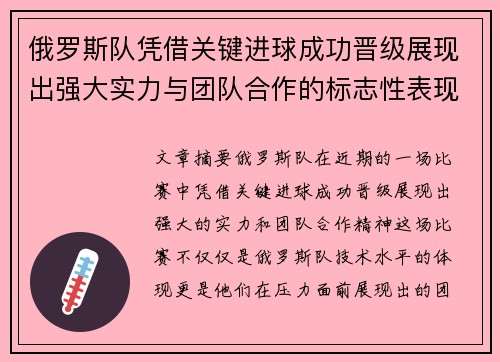 俄罗斯队凭借关键进球成功晋级展现出强大实力与团队合作的标志性表现

文章摘要俄罗斯队在近期的一场比赛中凭借关键进球成功晋级展现出强大的实力和团队合作精神这场比赛不仅仅是俄罗斯队技术水平的体现更是他们在压力面前展现出的团